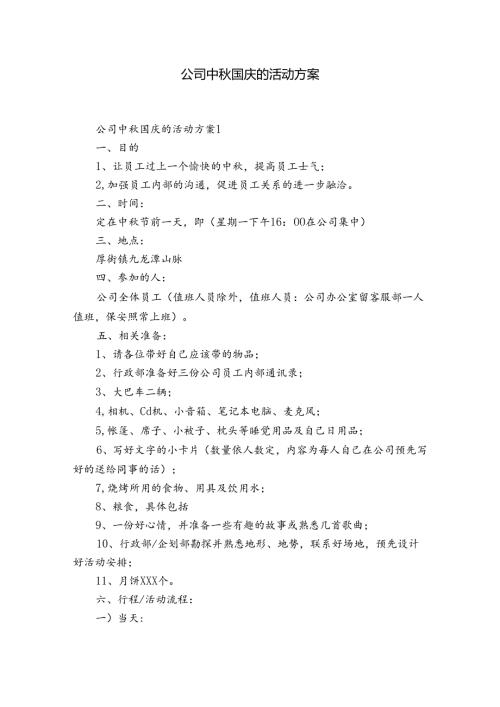 公司中秋国庆的活动方案

公司中秋国庆的活动方案1

一、目的

1、让员工过上一个愉快的中秋，提高员工士气；

2,加强员工内部的沟通，促进员工关系的进一步融洽。

二、时间：

定在中秋节前一天，即（星期一下午16：00在公司集中）

三、地点：

厚街镇九龙潭山脉

四、参加的人：

公司全体员工（值班人员除外，值班人员：公司办公室留客服部一人值班，保安照常上班）。

五、相关准备：

1、请各位带好自己应该带的物品；

2、行政部准备好三份公司员工内部通讯录；

3、大巴车二辆；

4,相机、Cd机、小音箱、笔记本电脑、麦克风；

5,帐篷、席子、小被子、枕头等睡觉用品及自己日用品；

6、写好文字的小卡片（数量依人数定，内容为每人自己在公司预先写好的送给同事的话）；

7,烧烤所用的食物、用具及饮用水；

8、粮食，具体包括

9、一份好心情，并准备一些有趣的故事或熟悉几首歌曲；

10、行政部/企划部勘探并熟悉地形、地势，联系好场地，预先设计好活动安排；

11、月饼XXX个。

六、行程/活动流程：

一）当天：